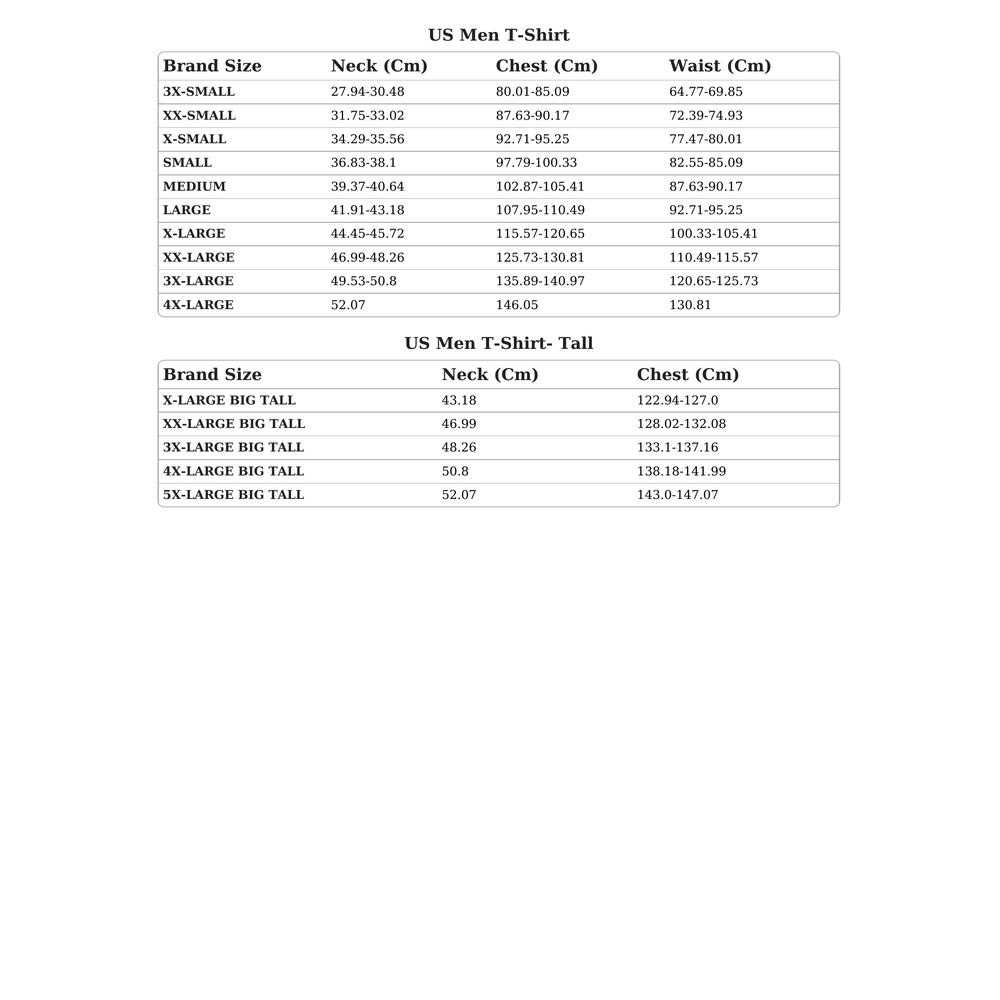 US Men T-Shirt

| Brand Size | Neck (Cm) | Chest (Cm) | Waist (Cm) |
|---|---|---|---|
| 3X-SMALL | 27.94-30.48 | 80.01-85.09 | 64.77-69.85 |
| XX-SMALL | 31.75-33.02 | 87.63-90.17 | 72.39-74.93 |
| X-SMALL | 34.29-35.56 | 92.71-95.25 | 77.47-80.01 |
| SMALL | 36.83-38.1 | 97.79-100.33 | 82.55-85.09 |
| MEDIUM | 39.37-40.64 | 102.87-105.41 | 87.63-90.17 |
| LARGE | 41.91-43.18 | 107.95-110.49 | 92.71-95.25 |
| X-LARGE | 44.45-45.72 | 115.57-120.65 | 100.33-105.41 |
| XX-LARGE | 46.99-48.26 | 125.73-130.81 | 110.49-115.57 |
| 3X-LARGE | 49.53-50.8 | 135.89-140.97 | 120.65-125.73 |
| 4X-LARGE | 52.07 | 146.05 | 130.81 |

US Men T-Shirt- Tall

| Brand Size | Neck (Cm) | Chest (Cm) |
|---|---|---|
| X-LARGE BIG TALL | 43.18 | 122.94-127.0 |
| XX-LARGE BIG TALL | 46.99 | 128.02-132.08 |
| 3X-LARGE BIG TALL | 48.26 | 133.1-137.16 |
| 4X-LARGE BIG TALL | 50.8 | 138.18-141.99 |
| 5X-LARGE BIG TALL | 52.07 | 143.0-147.07 |